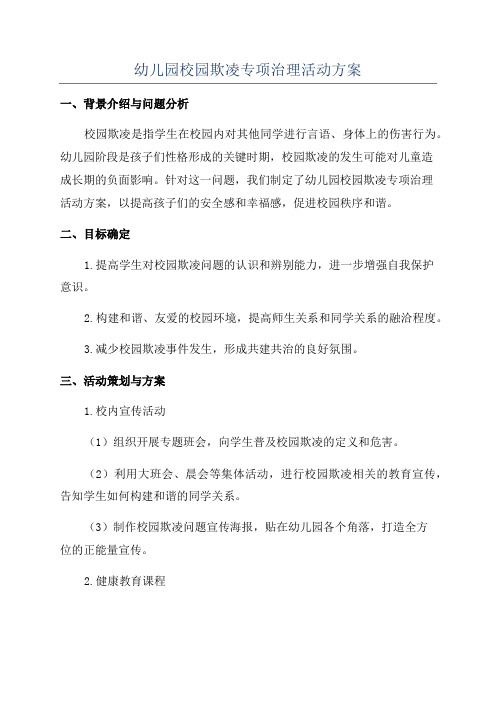 幼儿园校园欺凌专项治理活动方案

一、背景介绍与问题分析

校园欺凌是指学生在校园内对其他同学进行言语、身体上的伤害行为。幼儿园阶段是孩子们性格形成的关键时期，校园欺凌的发生可能对儿童造成长期的负面影响。针对这一问题，我们制定了幼儿园校园欺凌专项治理活动方案，以提高孩子们的安全感和幸福感，促进校园秩序和谐。

二、目标确定

1.提高学生对校园欺凌问题的认识和辨别能力，进一步增强自我保护意识。

2.构建和谐、友爱的校园环境，提高师生关系和同学关系的融洽程度。

3.减少校园欺凌事件发生，形成共建共治的良好氛围。

三、活动策划与方案

1.校内宣传活动

（1）组织开展专题班会，向学生普及校园欺凌的定义和危害。

（2）利用大班会、晨会等集体活动，进行校园欺凌相关的教育宣传，告知学生如何构建和谐的同学关系。

（3）制作校园欺凌问题宣传海报，贴在幼儿园各个角落，打造全方位的正能量宣传。

2.健康教育课程